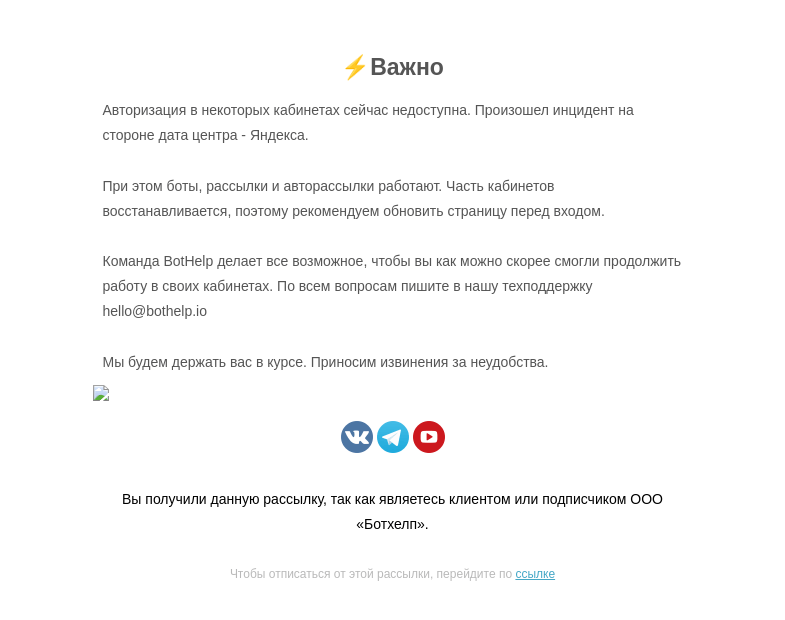 ⚡Важно

Авторизация в некоторых кабинетах сейчас недоступна. Произошел инцидент на стороне дата центра - Яндекса.

При этом боты, рассылки и авторассылки работают. Часть кабинетов восстанавливается, поэтому рекомендуем обновить страницу перед входом.

Команда BotHelp делает все возможное, чтобы вы как можно скорее смогли продолжить работу в своих кабинетах. По всем вопросам пишите в нашу техподдержку hello@bothelp.io

Мы будем держать вас в курсе. Приносим извинения за неудобства.

Вы получили данную рассылку, так как являетесь клиентом или подписчиком ООО «Ботхелп».

Чтобы отписаться от этой рассылки, перейдите по ссылке